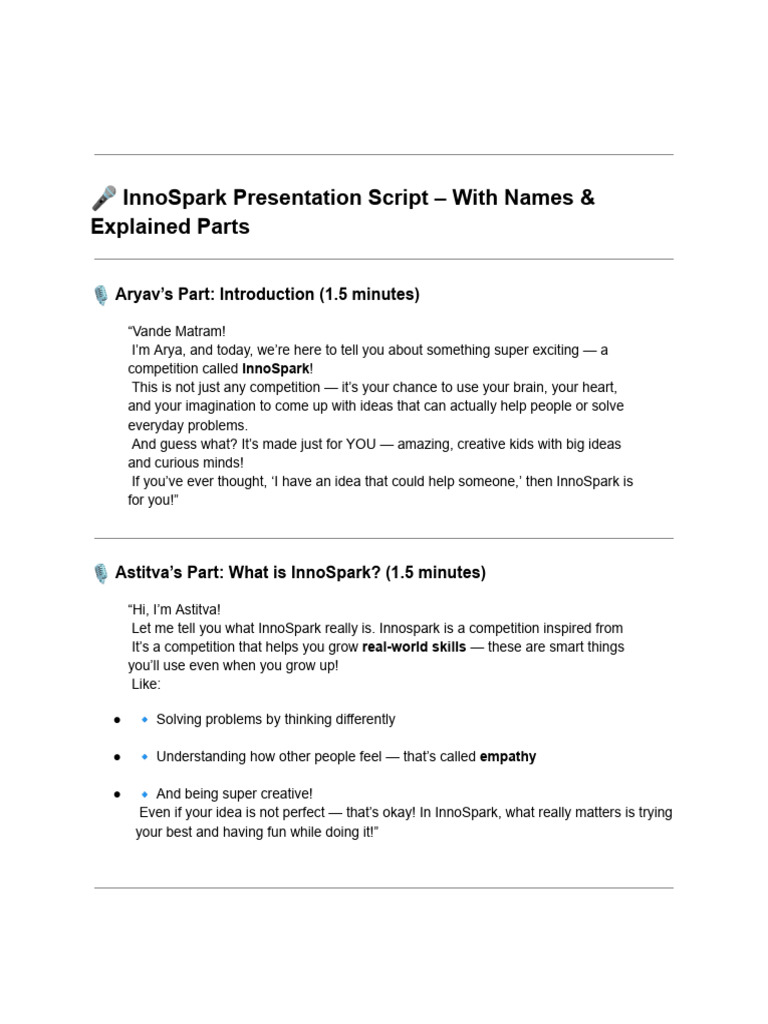 🎤 InnoSpark Presentation Script – With Names & Explained Parts

🎙️ Aryav's Part: Introduction (1.5 minutes)

"Vande Matram!
I'm Arya, and today, we're here to tell you about something super exciting — a competition called InnoSpark!
This is not just any competition — it's your chance to use your brain, your heart, and your imagination to come up with ideas that can actually help people or solve everyday problems.
And guess what? It's made just for YOU — amazing, creative kids with big ideas and curious minds!
If you've ever thought, 'I have an idea that could help someone,' then InnoSpark is for you!"

🎙️ Astitva's Part: What is InnoSpark? (1.5 minutes)

"Hi, I'm Astitva!
Let me tell you what InnoSpark really is. Innospark is a competition inspired from
It's a competition that helps you grow real-world skills — these are smart things you'll use even when you grow up!
Like:

• 🔹 Solving problems by thinking differently

• 🔹 Understanding how other people feel — that's called empathy

• 🔹 And being super creative!
Even if your idea is not perfect — that's okay! In InnoSpark, what really matters is trying your best and having fun while doing it!"